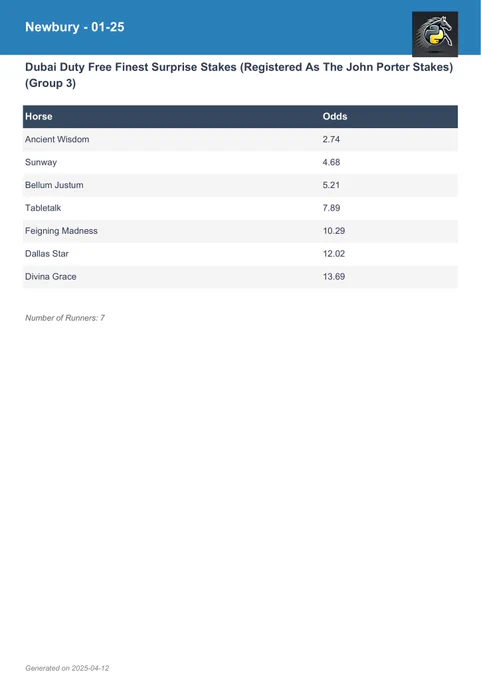 Newbury - 01-25

Dubai Duty Free Finest Surprise Stakes (Registered As The John Porter Stakes) (Group 3)

| Horse | Odds |
|---|---|
| Ancient Wisdom | 2.74 |
| Sunway | 4.68 |
| Bellum Justum | 5.21 |
| Tabletalk | 7.89 |
| Feigning Madness | 10.29 |
| Dallas Star | 12.02 |
| Divina Grace | 13.69 |

Number of Runners: 7

Generated on 2025-04-12